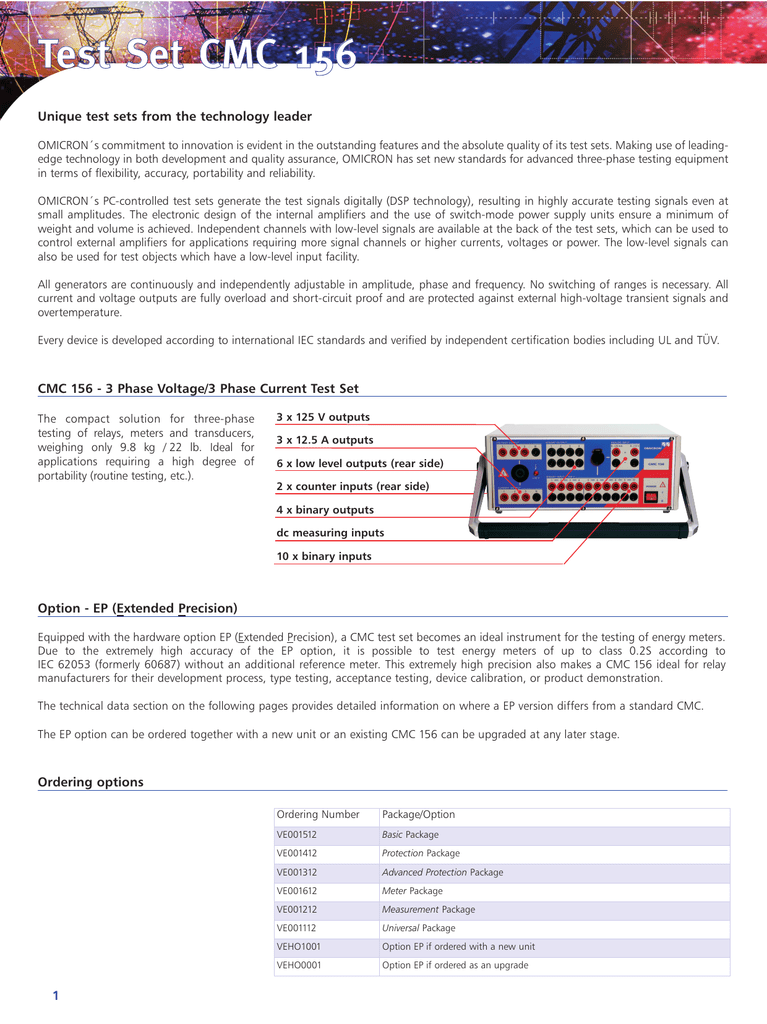 Test Set CMC 156

Unique test sets from the technology leader

OMICRON´s commitment to innovation is evident in the outstanding features and the absolute quality of its test sets. Making use of leading-edge technology in both development and quality assurance, OMICRON has set new standards for advanced three-phase testing equipment in terms of flexibility, accuracy, portability and reliability.

OMICRON´s PC-controlled test sets generate the test signals digitally (DSP technology), resulting in highly accurate testing signals even at small amplitudes. The electronic design of the internal amplifiers and the use of switch-mode power supply units ensure a minimum of weight and volume is achieved. Independent channels with low-level signals are available at the back of the test sets, which can be used to control external amplifiers for applications requiring more signal channels or higher currents, voltages or power. The low-level signals can also be used for test objects which have a low-level input facility.

All generators are continuously and independently adjustable in amplitude, phase and frequency. No switching of ranges is necessary. All current and voltage outputs are fully overload and short-circuit proof and are protected against external high-voltage transient signals and overtemperature.

Every device is developed according to international IEC standards and verified by independent certification bodies including UL and TÜV.

CMC 156 - 3 Phase Voltage/3 Phase Current Test Set

The compact solution for three-phase testing of relays, meters and transducers, weighing only 9.8 kg / 22 lb. Ideal for applications requiring a high degree of portability (routine testing, etc.).

3 x 125 V outputs
3 x 12.5 A outputs
6 x low level outputs (rear side)
2 x counter inputs (rear side)
4 x binary outputs
dc measuring inputs
10 x binary inputs

Option - EP (Extended Precision)

Equipped with the hardware option EP (Extended Precision), a CMC test set becomes an ideal instrument for the testing of energy meters. Due to the extremely high accuracy of the EP option, it is possible to test energy meters of up to class 0.2S according to IEC 62053 (formerly 60687) without an additional reference meter. This extremely high precision also makes a CMC 156 ideal for relay manufacturers for their development process, type testing, acceptance testing, device calibration, or product demonstration.

The technical data section on the following pages provides detailed information on where a EP version differs from a standard CMC.

The EP option can be ordered together with a new unit or an existing CMC 156 can be upgraded at any later stage.

Ordering options

| Ordering Number | Package/Option |
|---|---|
| VE001512 | Basic Package |
| VE001412 | Protection Package |
| VE001312 | Advanced Protection Package |
| VE001612 | Meter Package |
| VE001212 | Measurement Package |
| VE001112 | Universal Package |
| VEHO1001 | Option EP if ordered with a new unit |
| VEHO0001 | Option EP if ordered as an upgrade |

1